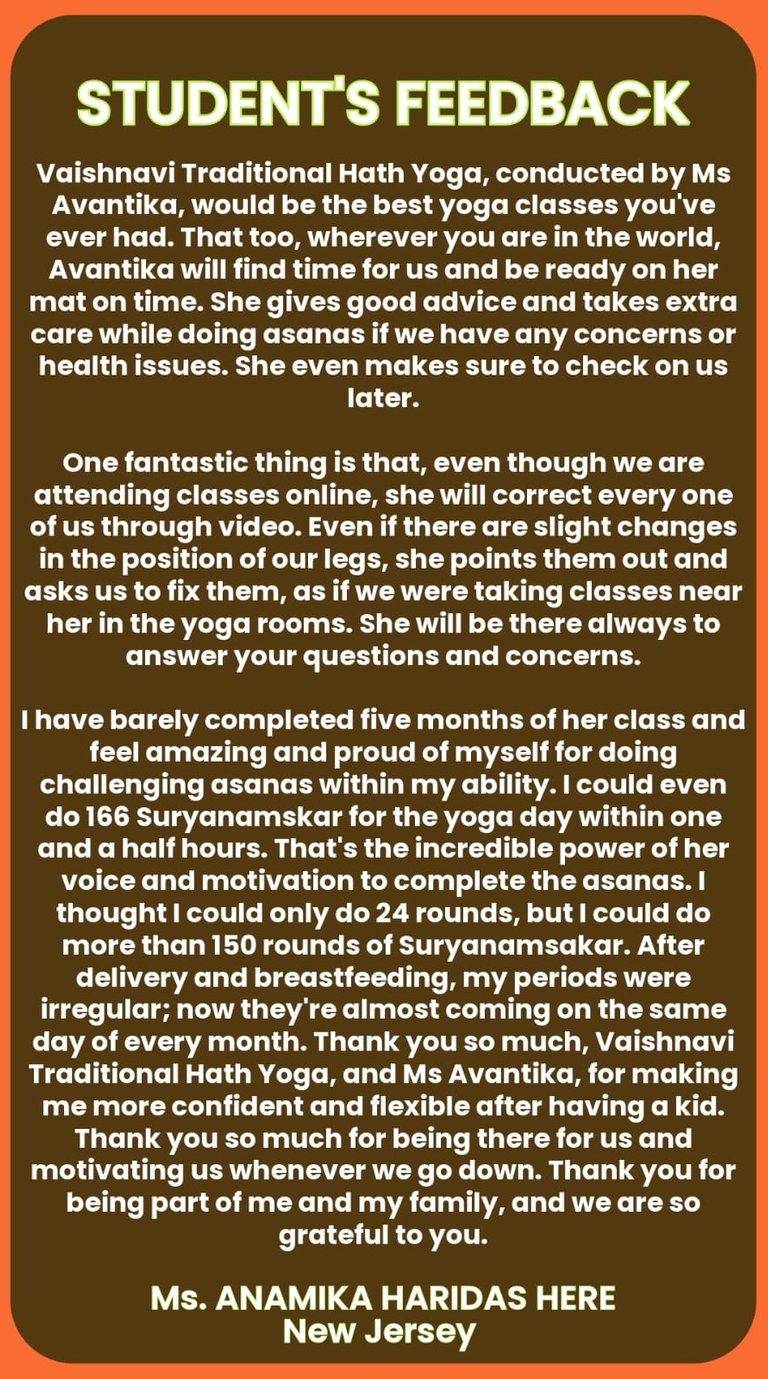 STUDENT'S FEEDBACK

Vaishnavi Traditional Hath Yoga, conducted by Ms Avantika, would be the best yoga classes you've ever had. That too, wherever you are in the world, Avantika will find time for us and be ready on her mat on time. She gives good advice and takes extra care while doing asanas if we have any concerns or health issues. She even makes sure to check on us later.

One fantastic thing is that, even though we are attending classes online, she will correct every one of us through video. Even if there are slight changes in the position of our legs, she points them out and asks us to fix them, as if we were taking classes near her in the yoga rooms. She will be there always to answer your questions and concerns.

I have barely completed five months of her class and feel amazing and proud of myself for doing challenging asanas within my ability. I could even do 166 Suryanamskar for the yoga day within one and a half hours. That's the incredible power of her voice and motivation to complete the asanas. I thought I could only do 24 rounds, but I could do more than 150 rounds of Suryanamsakar. After delivery and breastfeeding, my periods were irregular; now they're almost coming on the same day of every month. Thank you so much, Vaishnavi Traditional Hath Yoga, and Ms Avantika, for making me more confident and flexible after having a kid. Thank you so much for being there for us and motivating us whenever we go down. Thank you for being part of me and my family, and we are so grateful to you.

Ms. ANAMIKA HARIDAS HERE
New Jersey